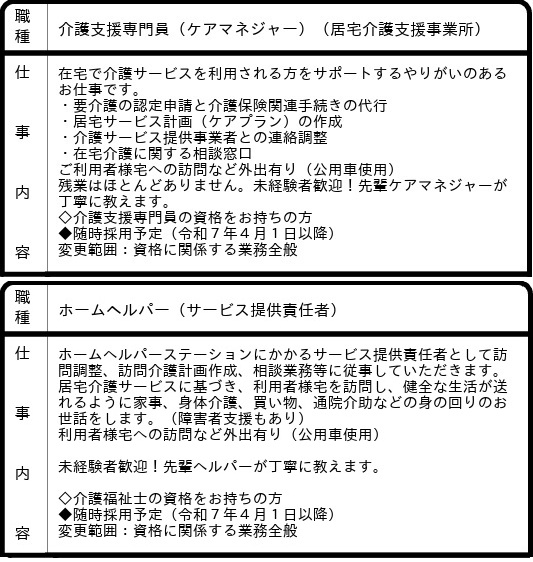 | 職種 | 介護支援専門員（ケアマネジャー）（居宅介護支援事業所） |
|---|---|
| 仕事内容 | 在宅で介護サービスを利用される方をサポートするやりがいのあるお仕事です。<br>・要介護の認定申請と介護保険関連手続きの代行<br>・居宅サービス計画（ケアプラン）の作成<br>・介護サービス提供事業者との連絡調整<br>・在宅介護に関する相談窓口<br>ご利用者様宅への訪問など外出有り（公用車使用）<br>残業はほとんどありません。未経験者歓迎！先輩ケアマネジャーが丁寧に教えます。<br>◇介護支援専門員の資格をお持ちの方<br>◆随時採用予定（令和７年４月１日以降）<br>変更範囲：資格に関係する業務全般 |

| 職種 | ホームヘルパー（サービス提供責任者） |
|---|---|
| 仕事内容 | ホームヘルパーステーションにかかるサービス提供責任者として訪問調整、訪問介護計画作成、相談業務等に従事していただきます。<br>居宅介護サービスに基づき、利用者様宅を訪問し、健全な生活が送れるように家事、身体介護、買い物、通院介助などの身の回りのお世話をします。（障害者支援もあり）<br>利用者様宅への訪問など外出有り（公用車使用）<br><br>未経験者歓迎！先輩ヘルパーが丁寧に教えます。<br><br>◇介護福祉士の資格をお持ちの方<br>◆随時採用予定（令和７年４月１日以降）<br>変更範囲：資格に関係する業務全般 |